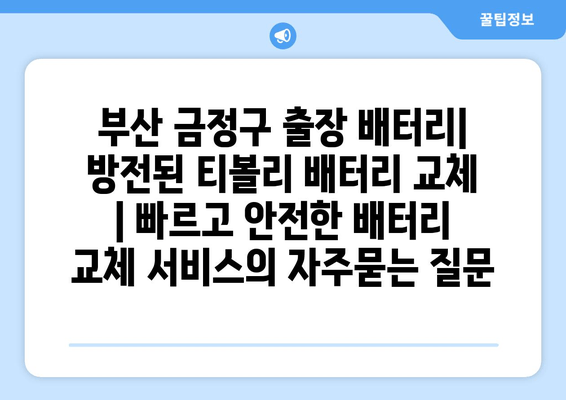 꿀팁정보

부산 금정구 출장 배터리| 방전된 티볼리 배터리 교체 | 빠르고 안전한 배터리 교체 서비스의 자주묻는 질문